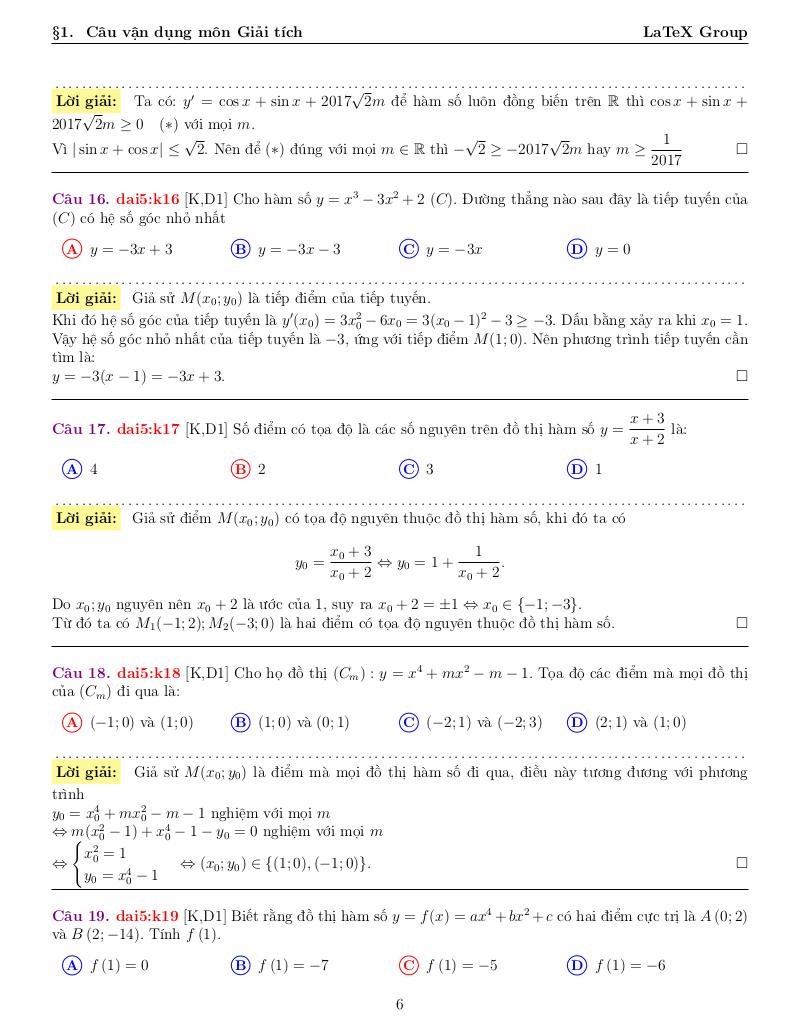 §1. Câu vận dụng môn Giải tích LaTeX Group

Lời giải: Ta có: $y' = \cos x + \sin x + 2017\sqrt{2}m$ để hàm số luôn đồng biến trên $\mathbb{R}$ thì $\cos x + \sin x + 2017\sqrt{2}m \geq 0$ $(*)$ với mọi $m$.
Vì $|\sin x + \cos x| \leq \sqrt{2}$. Nên để $(*)$ đúng với mọi $m \in \mathbb{R}$ thì $-\sqrt{2} \geq -2017\sqrt{2}m$ hay $m \geq \frac{1}{2017}$ □

Câu 16. dai5:k16 [K,D1] Cho hàm số $y = x^3 - 3x^2 + 2$ $(C)$. Đường thẳng nào sau đây là tiếp tuyến của $(C)$ có hệ số góc nhỏ nhất

A $y = -3x + 3$ B $y = -3x - 3$ C $y = -3x$ D $y = 0$

Lời giải: Giả sử $M(x_0; y_0)$ là tiếp điểm của tiếp tuyến.
Khi đó hệ số góc của tiếp tuyến là $y'(x_0) = 3x_0^2 - 6x_0 = 3(x_0 - 1)^2 - 3 \geq -3$. Dấu bằng xảy ra khi $x_0 = 1$. Vậy hệ số góc nhỏ nhất của tiếp tuyến là $-3$, ứng với tiếp điểm $M(1; 0)$. Nên phương trình tiếp tuyến cần tìm là:
$y = -3(x - 1) = -3x + 3$. □

Câu 17. dai5:k17 [K,D1] Số điểm có tọa độ là các số nguyên trên đồ thị hàm số $y = \frac{x+3}{x+2}$ là:

A 4 B 2 C 3 D 1

Lời giải: Giả sử điểm $M(x_0; y_0)$ có tọa độ nguyên thuộc đồ thị hàm số, khi đó ta có
$$y_0 = \frac{x_0 + 3}{x_0 + 2} \Leftrightarrow y_0 = 1 + \frac{1}{x_0 + 2}.$$
Do $x_0; y_0$ nguyên nên $x_0 + 2$ là ước của 1, suy ra $x_0 + 2 = \pm 1 \Leftrightarrow x_0 \in \{-1; -3\}$.
Từ đó ta có $M_1(-1; 2); M_2(-3; 0)$ là hai điểm có tọa độ nguyên thuộc đồ thị hàm số. □

Câu 18. dai5:k18 [K,D1] Cho họ đồ thị $(C_m) : y = x^4 + mx^2 - m - 1$. Tọa độ các điểm mà mọi đồ thị của $(C_m)$ đi qua là:

A $(-1; 0)$ và $(1; 0)$ B $(1; 0)$ và $(0; 1)$ C $(-2; 1)$ và $(-2; 3)$ D $(2; 1)$ và $(1; 0)$

Lời giải: Giả sử $M(x_0; y_0)$ là điểm mà mọi đồ thị hàm số đi qua, điều này tương đương với phương trình
$y_0 = x_0^4 + mx_0^2 - m - 1$ nghiệm với mọi $m$
$\Leftrightarrow m(x_0^2 - 1) + x_0^4 - 1 - y_0 = 0$ nghiệm với mọi $m$
$\Leftrightarrow \begin{cases} x_0^2 = 1 \\ y_0 = x_0^4 - 1 \end{cases} \Leftrightarrow (x_0; y_0) \in \{(1; 0), (-1; 0)\}$. □

Câu 19. dai5:k19 [K,D1] Biết rằng đồ thị hàm số $y = f(x) = ax^4 + bx^2 + c$ có hai điểm cực trị là $A(0; 2)$ và $B(2; -14)$. Tính $f(1)$.

A $f(1) = 0$ B $f(1) = -7$ C $f(1) = -5$ D $f(1) = -6$

6